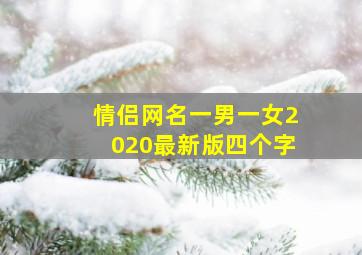 情侣网名一男一女2020最新版四个字